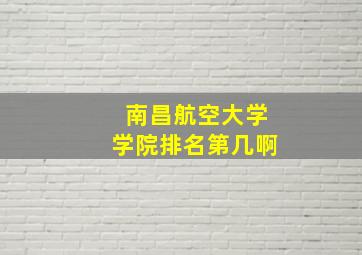 南昌航空大学
学院排名第几啊